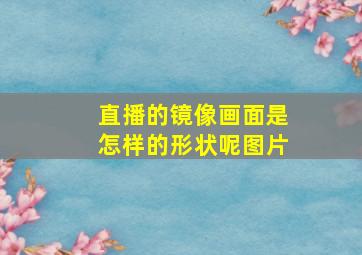 直播的镜像画面是怎样的形状呢图片